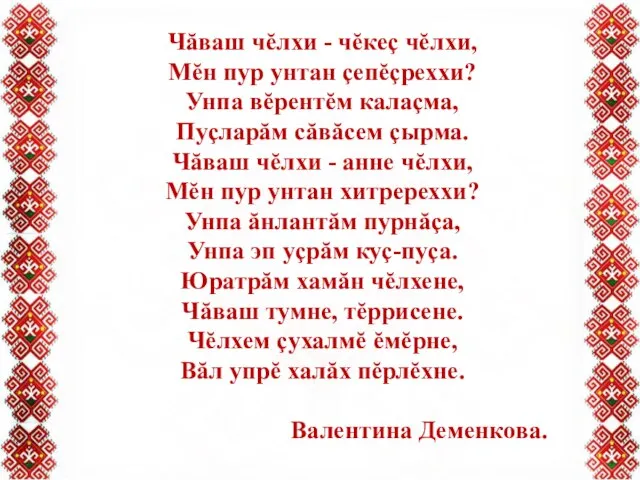 Чăваш чĕлхи - чĕкеç чĕлхи,
Мĕн пур унтан çепĕçреххи?
Унпа вĕрентĕм калаçма,
Пуçларăм сăвăсем çырма.
Чăваш чĕлхи - анне чĕлхи,
Мĕн пур унтан хитререххи?
Унпа ăнлантăм пурнăçа,
Унпа эп уçрăм куç-пуçа.
Юратрăм хамăн чĕлхене,
Чăваш тумне, тĕррисене.
Чĕлхем çухалмĕ ĕмĕрне,
Вăл упрĕ халăх пĕрлĕхне.

Валентина Деменкова.